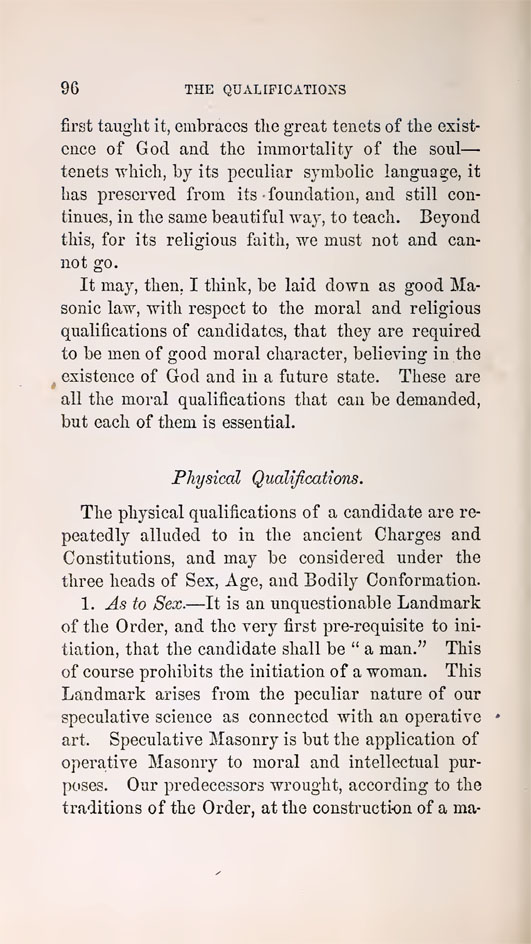 96 THE QUALIFICATIONS

first taught it, embraces the great tenets of the existence of God and the immortality of the soul—tenets which, by its peculiar symbolic language, it has preserved from its foundation, and still continues, in the same beautiful way, to teach. Beyond this, for its religious faith, we must not and cannot go.

It may, then, I think, be laid down as good Masonic law, with respect to the moral and religious qualifications of candidates, that they are required to be men of good moral character, believing in the existence of God and in a future state. These are all the moral qualifications that can be demanded, but each of them is essential.

Physical Qualifications.

The physical qualifications of a candidate are repeatedly alluded to in the ancient Charges and Constitutions, and may be considered under the three heads of Sex, Age, and Bodily Conformation.

1. As to Sex.—It is an unquestionable Landmark of the Order, and the very first pre-requisite to initiation, that the candidate shall be "a man." This of course prohibits the initiation of a woman. This Landmark arises from the peculiar nature of our speculative science as connected with an operative art. Speculative Masonry is but the application of operative Masonry to moral and intellectual purposes. Our predecessors wrought, according to the traditions of the Order, at the construction of a ma-